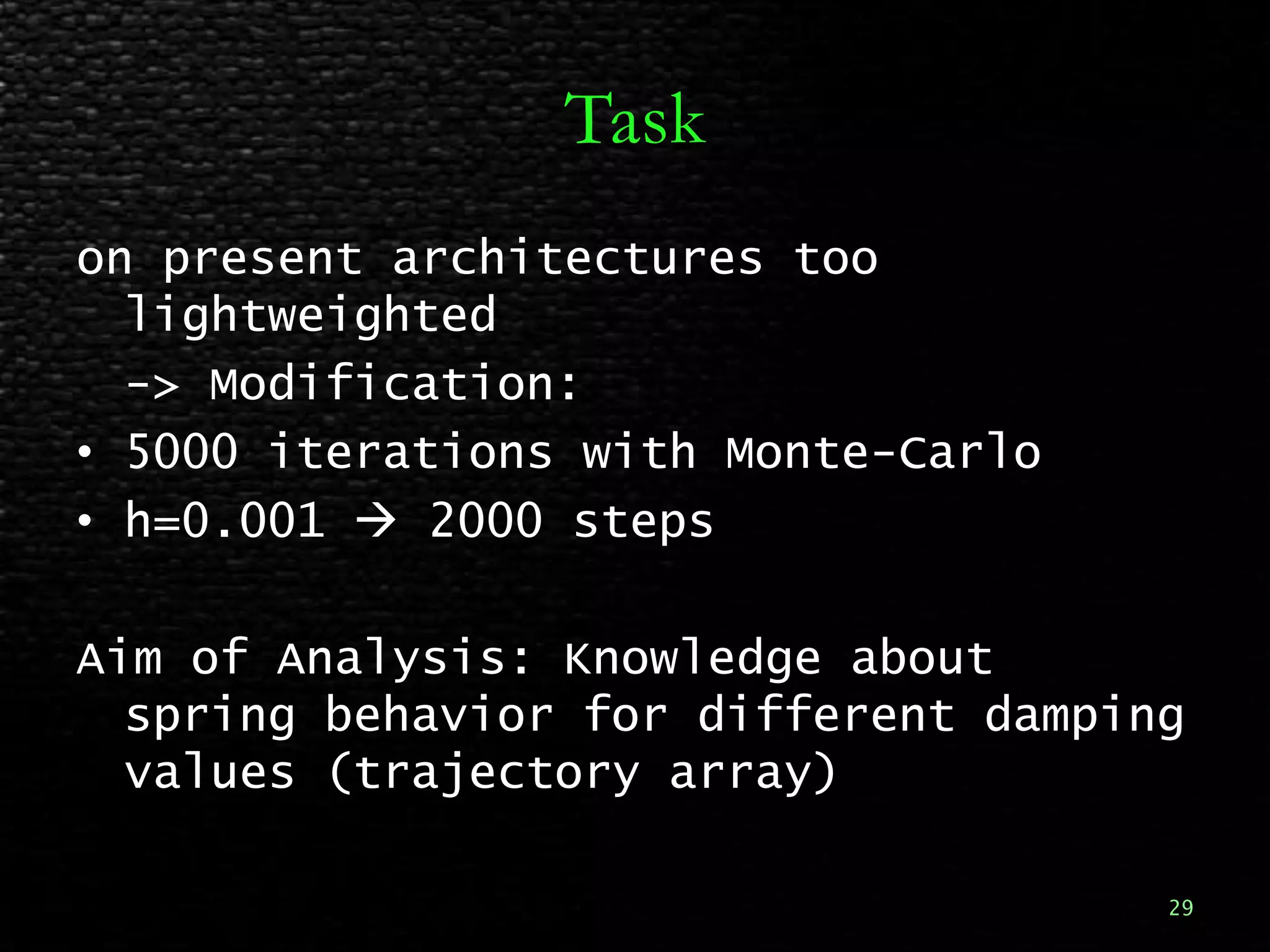 Task

on present architectures too lightweighted
-> Modification:
• 5000 iterations with Monte-Carlo
• h=0.001 → 2000 steps

Aim of Analysis: Knowledge about spring behavior for different damping values (trajectory array)

29